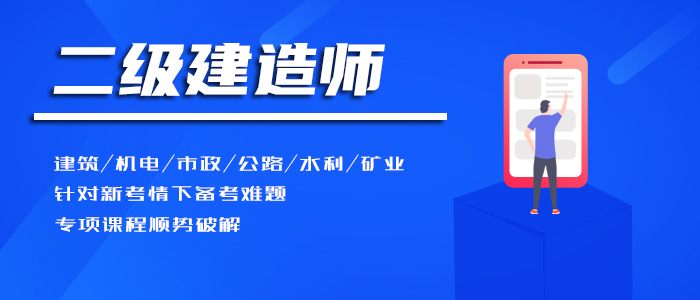 二级建造师

建筑/机电/市政/公路/水利/矿业
针对新考情下备考难题
专项课程顺势破解